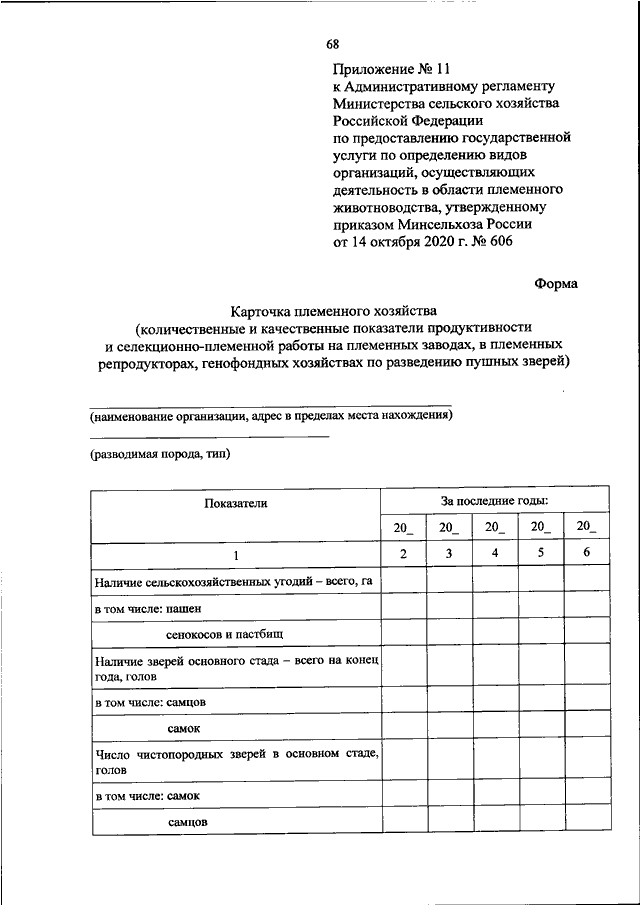 68

Приложение № 11
к Административному регламенту Министерства сельского хозяйства Российской Федерации по предоставлению государственной услуги по определению видов организаций, осуществляющих деятельность в области племенного животноводства, утвержденному приказом Минсельхоза России от 14 октября 2020 г. № 606

Форма

Карточка племенного хозяйства
(количественные и качественные показатели продуктивности и селекционно-племенной работы на племенных заводах, в племенных репродукторах, генофондных хозяйствах по разведению пушных зверей)

(наименование организации, адрес в пределах места нахождения)

(разводимая порода, тип)

| Показатели | За последние годы: | | | | |
|---|---|---|---|---|---|
| | 20_ | 20_ | 20_ | 20_ | 20_ |
| 1 | 2 | 3 | 4 | 5 | 6 |
| Наличие сельскохозяйственных угодий – всего, га | | | | | |
| в том числе: пашен | | | | | |
| сенокосов и пастбищ | | | | | |
| Наличие зверей основного стада – всего на конец года, голов | | | | | |
| в том числе: самцов | | | | | |
| самок | | | | | |
| Число чистопородных зверей в основном стаде, голов | | | | | |
| в том числе: самок | | | | | |
| самцов | | | | | |